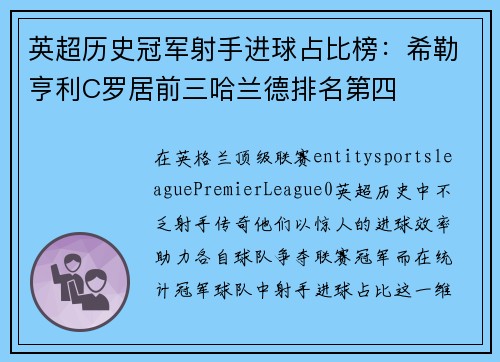 英超历史冠军射手进球占比榜：希勒亨利C罗居前三哈兰德排名第四

在英格兰顶级联赛entitysportsleaguePremierLeague0英超历史中不乏射手传奇他们以惊人的进球效率助力各自球队争夺联赛冠军而在统计冠军球队中射手进球占比这一维